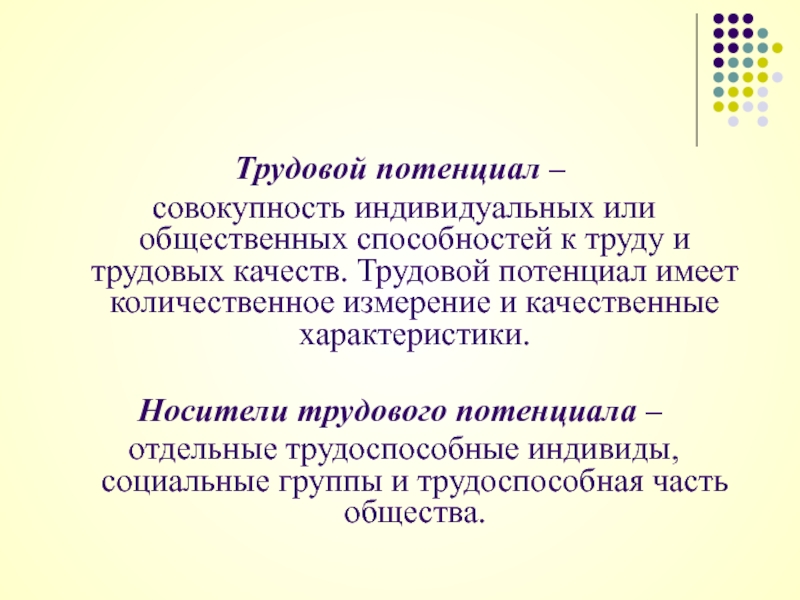 Трудовой потенциал –

совокупность индивидуальных или общественных способностей к труду и трудовых качеств. Трудовой потенциал имеет количественное измерение и качественные характеристики.

Носители трудового потенциала –

отдельные трудоспособные индивиды, социальные группы и трудоспособная часть общества.